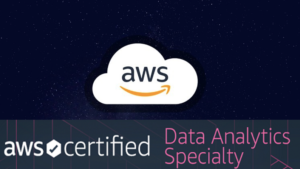 aws

aws certified

Data Analytics Specialty